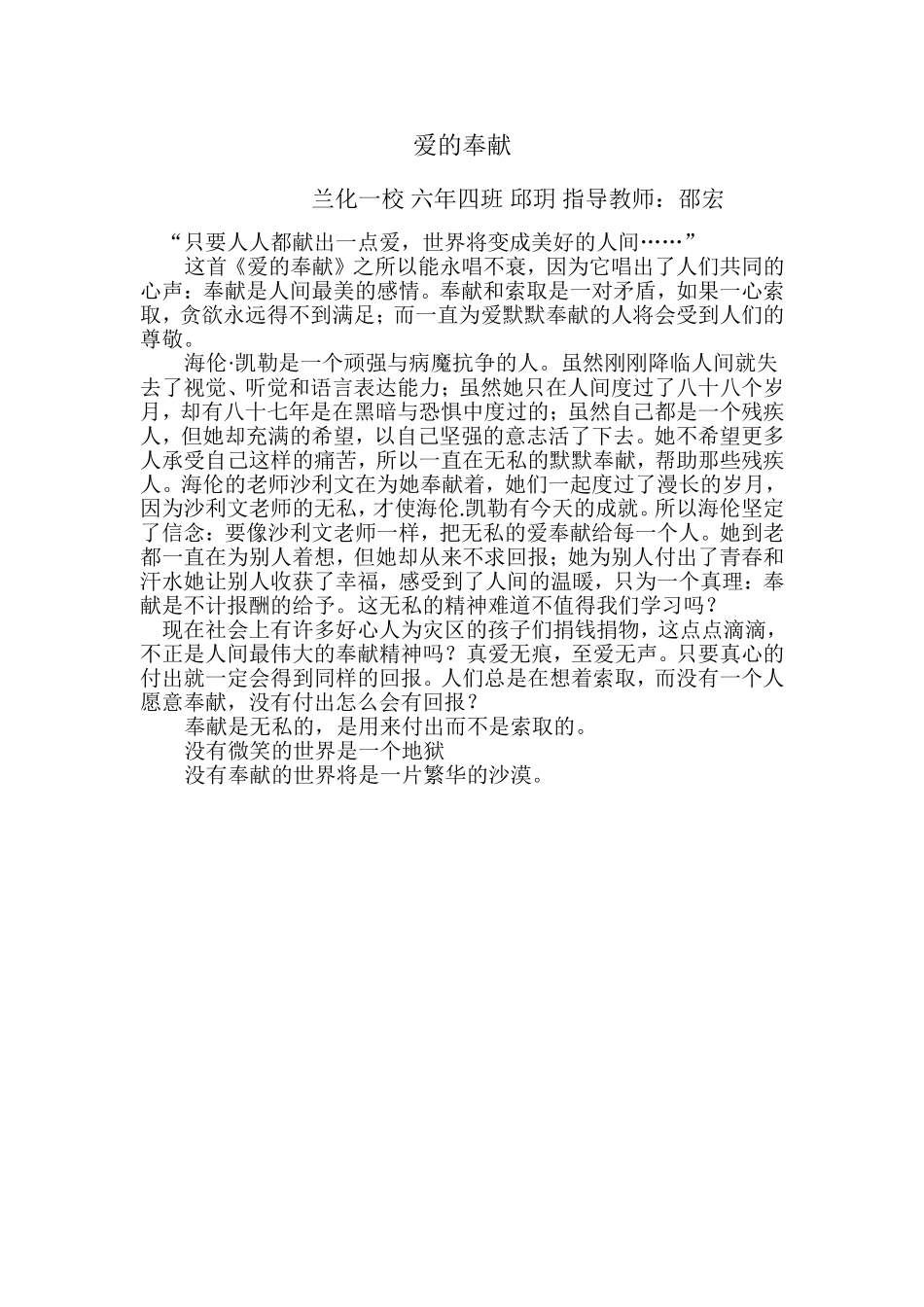 爱的奉献

兰化一校 六年四班 邱玥 指导教师：邵宏

“只要人人都献出一点爱，世界将变成美好的人间……”

这首《爱的奉献》之所以能永唱不衰，因为它唱出了人们共同的心声：奉献是人间最美的感情。奉献和索取是一对矛盾，如果一心索取，贪欲永远得不到满足；而一直为爱默默奉献的人将会受到人们的尊敬。

海伦·凯勒是一个顽强与病魔抗争的人。虽然刚刚降临人间就失去了视觉、听觉和语言表达能力；虽然她只在人间度过了八十八个岁月，却有八十七年是在黑暗与恐惧中度过的；虽然自己都是一个残疾人，但她却充满的希望，以自己坚强的意志活了下去。她不希望更多人承受自己这样的痛苦，所以一直在无私的默默奉献，帮助那些残疾人。海伦的老师沙利文在为她奉献着，她们一起度过了漫长的岁月，因为沙利文老师的无私，才使海伦.凯勒有今天的成就。所以海伦坚定了信念：要像沙利文老师一样，把无私的爱奉献给每一个人。她到老都一直在为别人着想，但她却从来不求回报；她为别人付出了青春和汗水她让别人收获了幸福，感受到了人间的温暖，只为一个真理：奉献是不计报酬的给予。这无私的精神难道不值得我们学习吗？

现在社会上有许多好心人为灾区的孩子们捐钱捐物，这点点滴滴，不正是人间最伟大的奉献精神吗？真爱无痕，至爱无声。只要真心的付出就一定会得到同样的回报。人们总是在想着索取，而没有一个人愿意奉献，没有付出怎么会有回报？

奉献是无私的，是用来付出而不是索取的。

没有微笑的世界是一个地狱

没有奉献的世界将是一片繁华的沙漠。